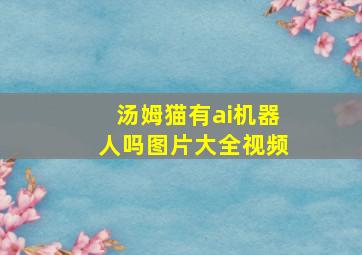 汤姆猫有ai机器人吗图片大全视频